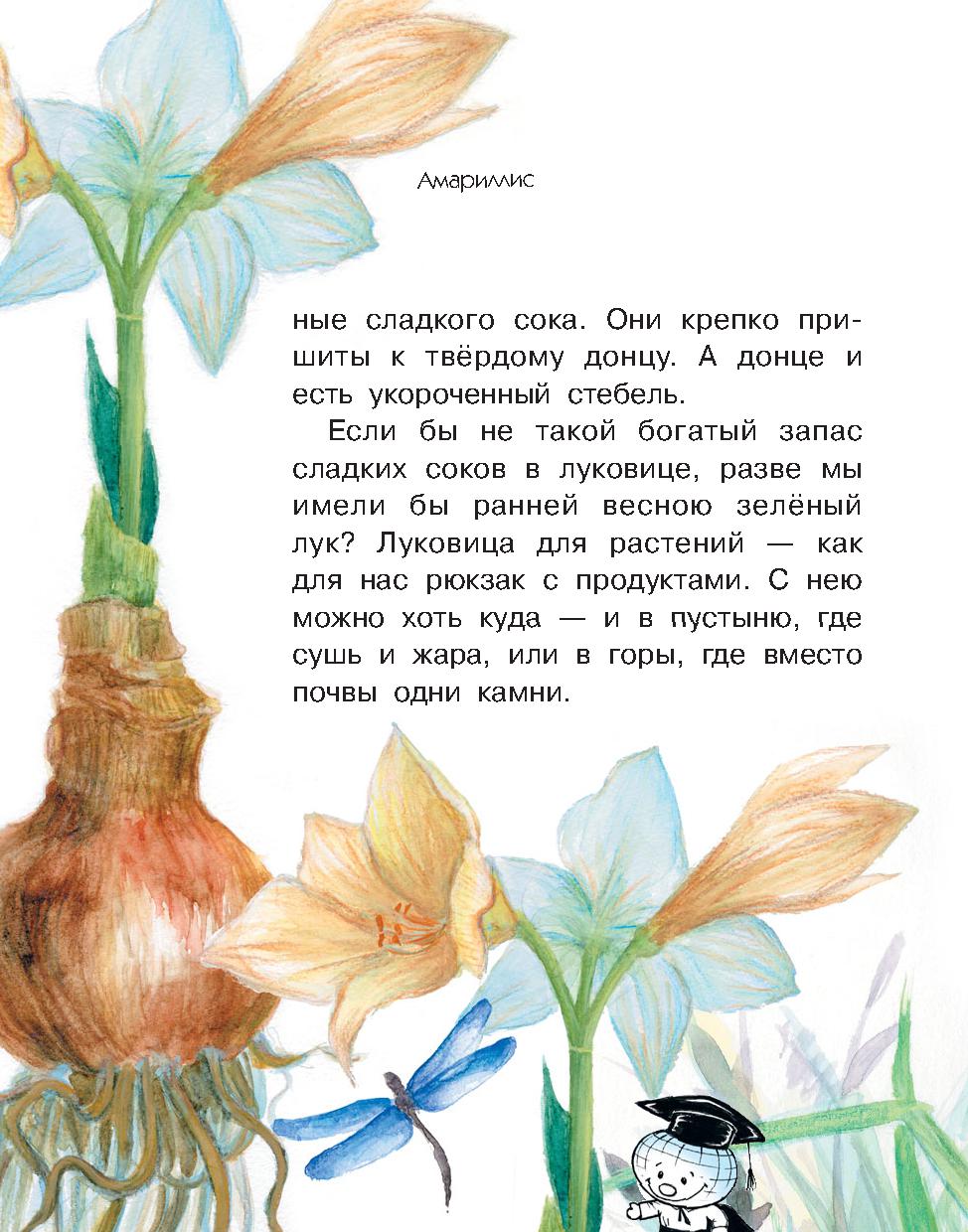 Амариллис

ные сладкого сока. Они крепко пришиты к твёрдому донцу. А донце и есть укороченный стебель.

Если бы не такой богатый запас сладких соков в луковице, разве мы имели бы ранней весною зелёный лук? Луковица для растений — как для нас рюкзак с продуктами. С нею можно хоть куда — и в пустыню, где сушь и жара, или в горы, где вместо почвы одни камни.